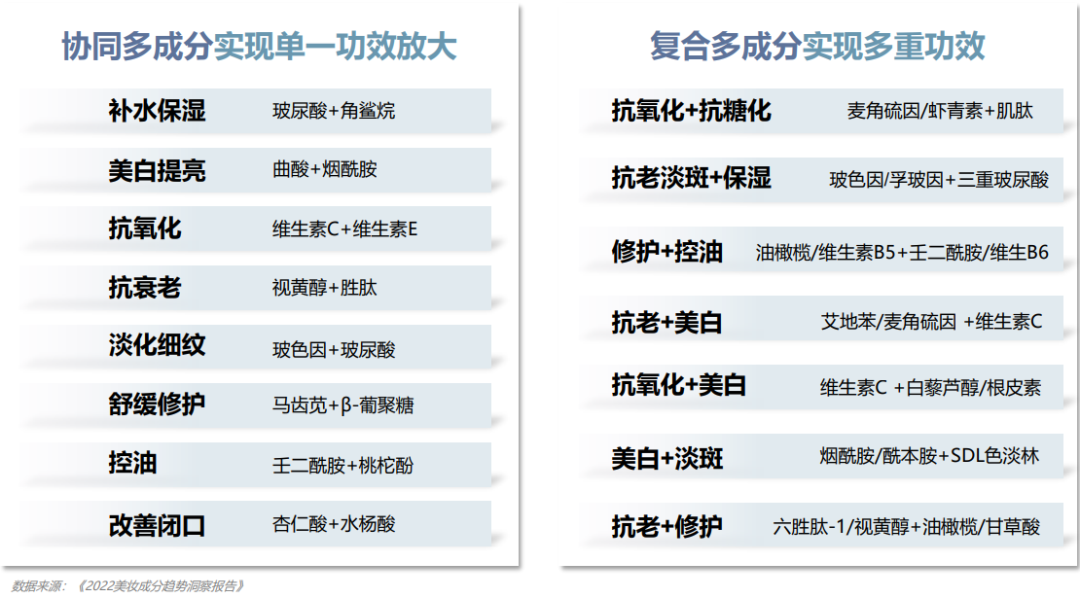 协同多成分实现单一功效放大

补水保湿 玻尿酸+角鲨烷

美白提亮 曲酸+烟酰胺

抗氧化 维生素C+维生素E

抗衰老 视黄醇+胜肽

淡化细纹 玻色因+玻尿酸

舒缓修护 马齿苋+β-葡聚糖

控油 壬二酰胺+桃柁酚

改善闭口 杏仁酸+水杨酸

复合多成分实现多重功效

抗氧化+抗糖化 麦角硫因/虾青素+肌肽

抗老淡斑+保湿 玻色因/孚玻因+三重玻尿酸

修护+控油 油橄榄/维生素B5+壬二酰胺/维生B6

抗老+美白 艾地苯/麦角硫因 +维生素C

抗氧化+美白 维生素C +白藜芦醇/根皮素

美白+淡斑 烟酰胺/酰本胺+SDL色淡林

抗老+修护 六胜肽-1/视黄醇+油橄榄/甘草酸

数据来源：《2022美妆成分趋势洞察报告》